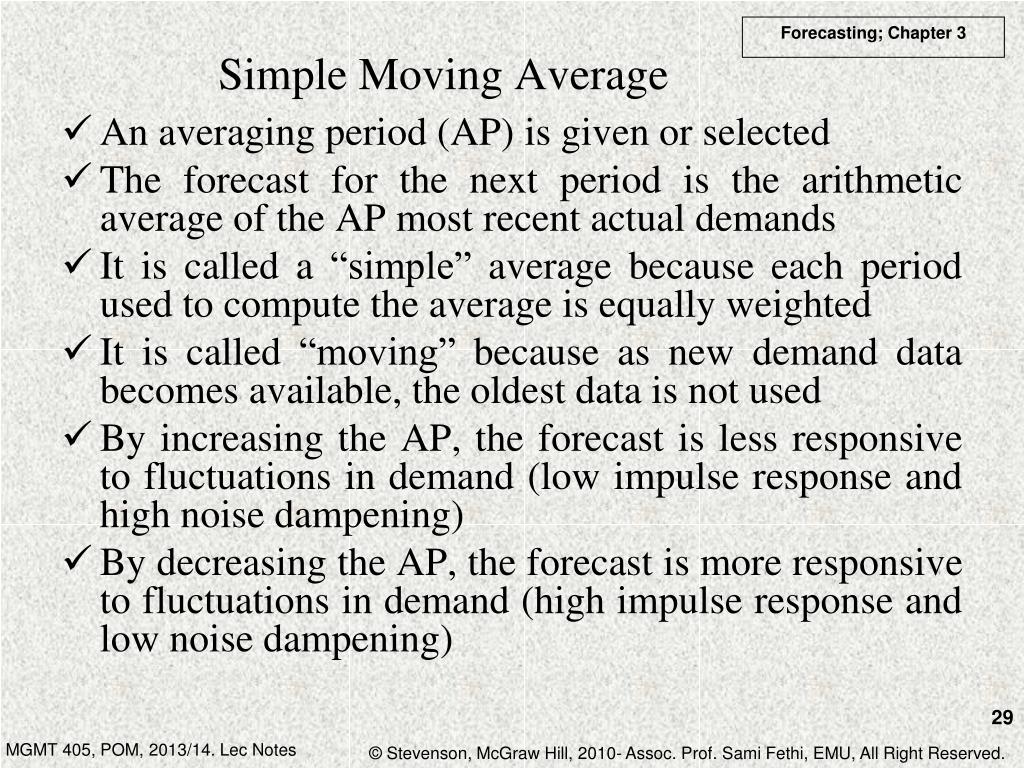 Forecasting; Chapter 3

Simple Moving Average

✓ An averaging period (AP) is given or selected

✓ The forecast for the next period is the arithmetic average of the AP most recent actual demands

✓ It is called a “simple” average because each period used to compute the average is equally weighted

✓ It is called “moving” because as new demand data becomes available, the oldest data is not used

✓ By increasing the AP, the forecast is less responsive to fluctuations in demand (low impulse response and high noise dampening)

✓ By decreasing the AP, the forecast is more responsive to fluctuations in demand (high impulse response and low noise dampening)

29

MGMT 405, POM, 2013/14. Lec Notes

© Stevenson, McGraw Hill, 2010- Assoc. Prof. Sami Fethi, EMU, All Right Reserved.